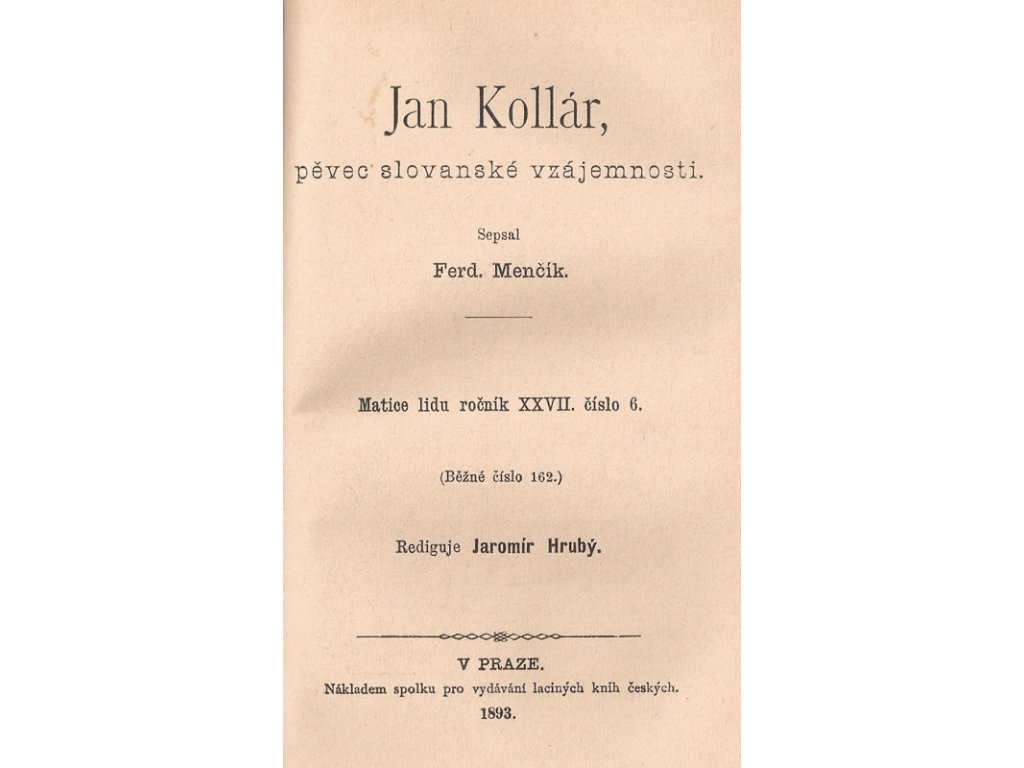 Jan Kollár,
pěvec slovanské vzájemnosti.

Sepsal
Ferd. Menčík.

Matice lidu ročník XXVII. číslo 6.

(Běžné číslo 162.)

Rediguje Jaromír Hrubý.

V PRAZE.
Nákladem spolku pro vydávání laciných knih českých.
1893.